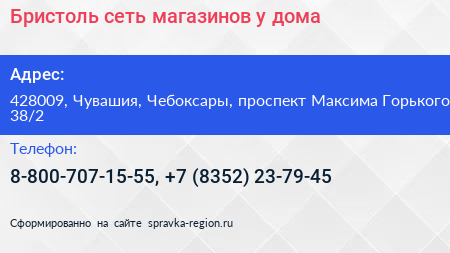 Бристоль сеть магазинов у дома

Адрес:

428009, Чувашия, Чебоксары, проспект Максима Горького 38/2

Телефон:

8-800-707-15-55, +7 (8352) 23-79-45

Сформированно на сайте spravka-region.ru